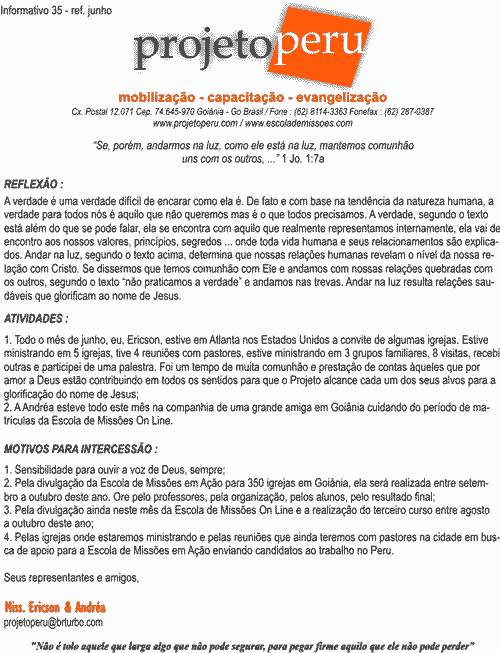 Informativo 35 - ref. junho

projetoperu

mobilização - capacitação - evangelização

Cx. Postal 12.071 Cep. 74.645-970 Goiânia - Go Brasil / Fone : (62) 8114-3363 Fonefax : (62) 287-0387
www.projetoperu.com / www.escolademissoes.com

"Se, porém, andarmos na luz, como ele está na luz, mantemos comunhão uns com os outros, ..." 1 Jo. 1:7a

REFLEXÃO :

A verdade é uma verdade difícil de encarar como ela é. De fato e com base na tendência da natureza humana, a verdade para todos nós é aquilo que não queremos mas é o que todos precisamos. A verdade, segundo o texto está além do que se pode falar, ela se encontra com aquilo que realmente representamos internamente, ela vai de encontro aos nossos valores, princípios, segredos ... onde toda vida humana e seus relacionamentos são explicados. Andar na luz, segundo o texto acima, determina que nossas relações humanas revelam o nível da nossa relação com Cristo. Se dissermos que temos comunhão com Ele e andamos com nossas relações quebradas com os outros, segundo o texto "não praticamos a verdade" e andamos nas trevas. Andar na luz resulta relações saudáveis que glorificam ao nome de Jesus.

ATIVIDADES :

1. Todo o mês de junho, eu, Ericson, estive em Atlanta nos Estados Unidos a convite de algumas igrejas. Estive ministrando em 5 igrejas, tive 4 reuniões com pastores, estive ministrando em 3 grupos familiares, 8 visitas, recebi outras e participei de uma palestra. Foi um tempo de muita comunhão e prestação de contas àqueles que por amor a Deus estão contribuindo em todos os sentidos para que o Projeto alcance cada um dos seus alvos para a glorificação do nome de Jesus;
2. A Andréa esteve todo este mês na companhia de uma grande amiga em Goiânia cuidando do período de matrículas da Escola de Missões On Line.

MOTIVOS PARA INTERCESSÃO :

1. Sensibilidade para ouvir a voz de Deus, sempre;
2. Pela divulgação da Escola de Missões em Ação para 350 igrejas em Goiânia, ela será realizada entre setembro a outubro deste ano. Ore pelo professores, pela organização, pelos alunos, pelo resultado final;
3. Pela divulgação ainda neste mês da Escola de Missões On Line e a realização do terceiro curso entre agosto a outubro deste ano;
4. Pelas igrejas onde estaremos ministrando e pelas reuniões que ainda teremos com pastores na cidade em busca de apoio para a Escola de Missões em Ação enviando candidatos ao trabalho no Peru.

Seus representantes e amigos,

Miss. Ericson & Andréa
projetoperu@brturbo.com

"Não é tolo aquele que larga algo que não pode segurar, para pegar firme aquilo que ele não pode perder"